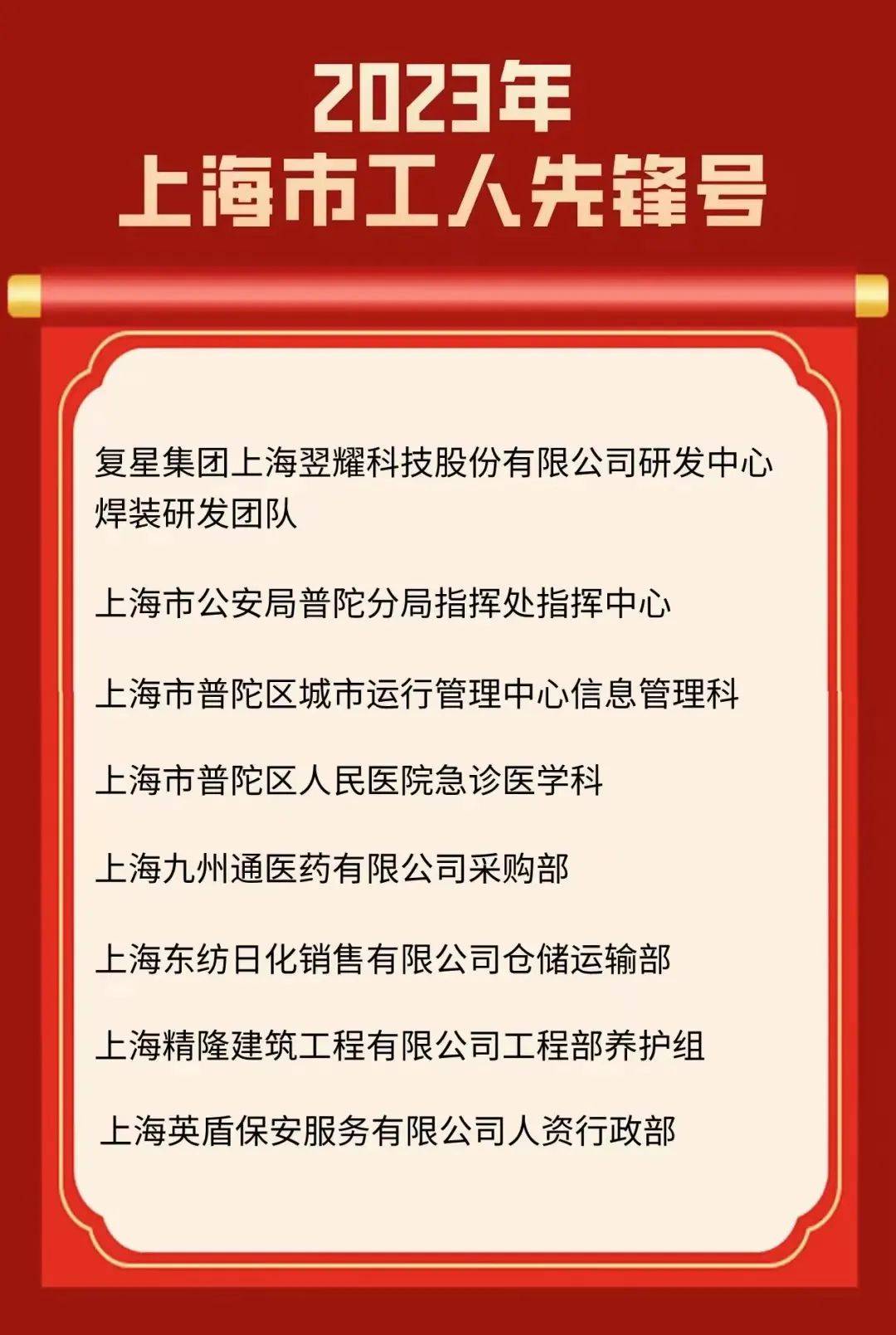 2023年
上海市工人先锋号

复星集团上海翌耀科技股份有限公司研发中心焊装研发团队

上海市公安局普陀分局指挥处指挥中心

上海市普陀区城市运行管理中心信息管理科

上海市普陀区人民医院急诊医学科

上海九州通医药有限公司采购部

上海东纺日化销售有限公司仓储运输部

上海精隆建筑工程有限公司工程部养护组

上海英盾保安服务有限公司人资行政部